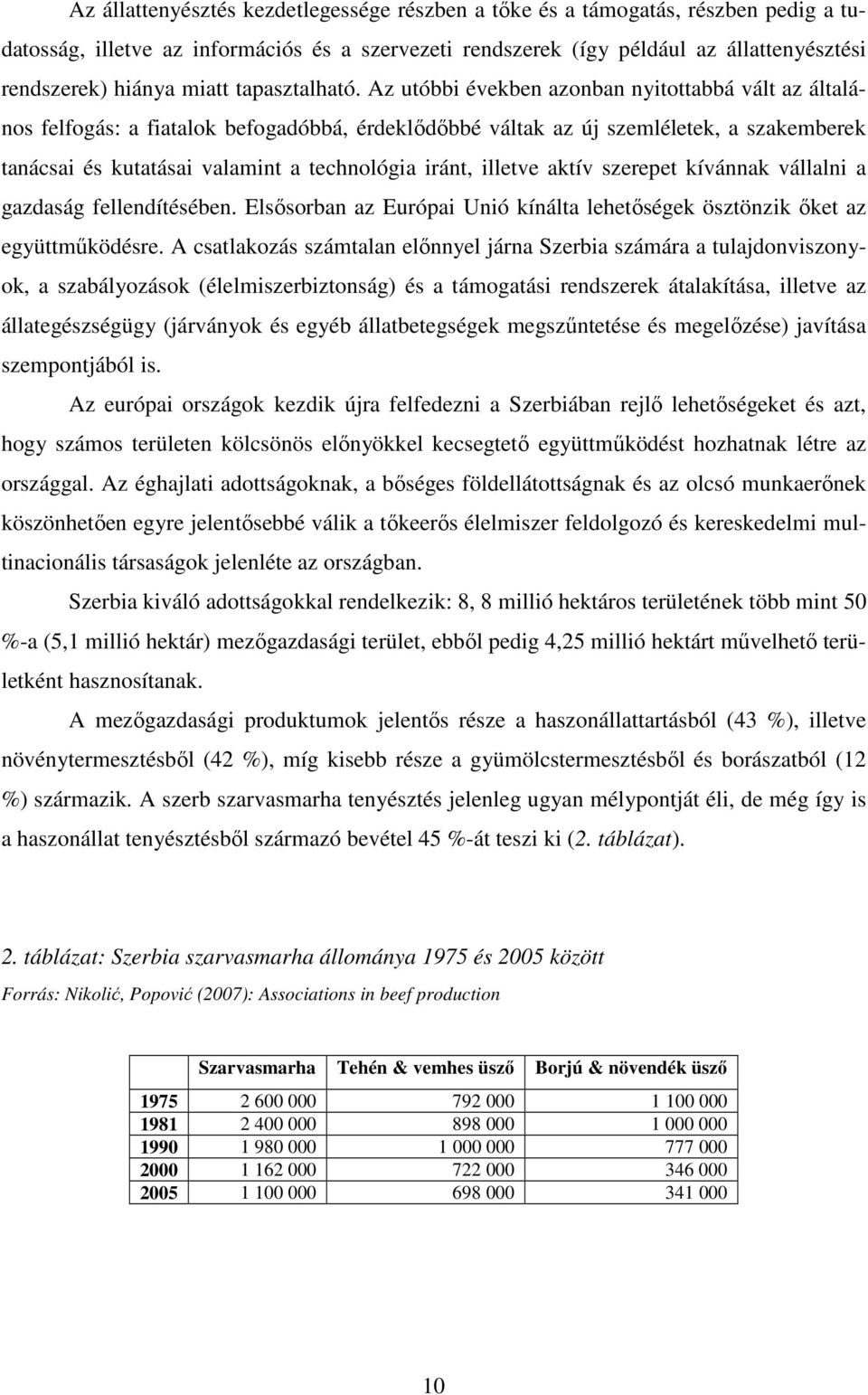 Az állattenyésztés kezdetlegessége részben a tőke és a támogatás, részben pedig a tudatosság, illetve az információs és a szervezeti rendszerek (így például az állattenyésztési rendszerek) hiánya miatt tapasztalható. Az utóbbi években azonban nyitottabbá vált az általános felfogás: a fiatalok befogadóbbá, érdeklődőbbé váltak az új szemléletek, a szakemberek tanácsai és kutatásai valamint a technológia iránt, illetve aktív szerepet kívánnak vállalni a gazdaság fellendítésében. Elsősorban az Európai Unió kínálta lehetőségek ösztönzik őket az együttműködésre. A csatlakozás számtalan előnnyel járna Szerbia számára a tulajdonviszonyok, a szabályozások (élelmiszerbiztonság) és a támogatási rendszerek átalakítása, illetve az állategészségügy (járványok és egyéb állatbetegségek megszűntetése és megelőzése) javítása szempontjából is.

Az európai országok kezdik újra felfedezni a Szerbiában rejlő lehetőségeket és azt, hogy számos területen kölcsönös előnyökkel kecsegtető együttműködést hozhatnak létre az országgal. Az éghajlati adottságoknak, a bőséges földellátottságnak és az olcsó munkaerőnek köszönhetően egyre jelentősebbé válik a tőkeerős élelmiszer feldolgozó és kereskedelmi multinacionális társaságok jelenléte az országban.

Szerbia kiváló adottságokkal rendelkezik: 8, 8 millió hektáros területének több mint 50 %-a (5,1 millió hektár) mezőgazdasági terület, ebből pedig 4,25 millió hektárt művelhető területként hasznosítanak.

A mezőgazdasági produktumok jelentős része a haszonállattartásból (43 %), illetve növénytermesztésből (42 %), míg kisebb része a gyümölcstermesztésből és borászatból (12 %) származik. A szerb szarvasmarha tenyésztés jelenleg ugyan mélypontját éli, de még így is a haszonállat tenyésztésből származó bevétel 45 %-át teszi ki (2. táblázat).

2. táblázat: Szerbia szarvasmarha állománya 1975 és 2005 között

Forrás: Nikolić, Popović (2007): Associations in beef production

| | Szarvasmarha | Tehén & vemhes üsző | Borjú & növendék üsző |
|---|---|---|---|
| 1975 | 2 600 000 | 792 000 | 1 100 000 |
| 1981 | 2 400 000 | 898 000 | 1 000 000 |
| 1990 | 1 980 000 | 1 000 000 | 777 000 |
| 2000 | 1 162 000 | 722 000 | 346 000 |
| 2005 | 1 100 000 | 698 000 | 341 000 |

10